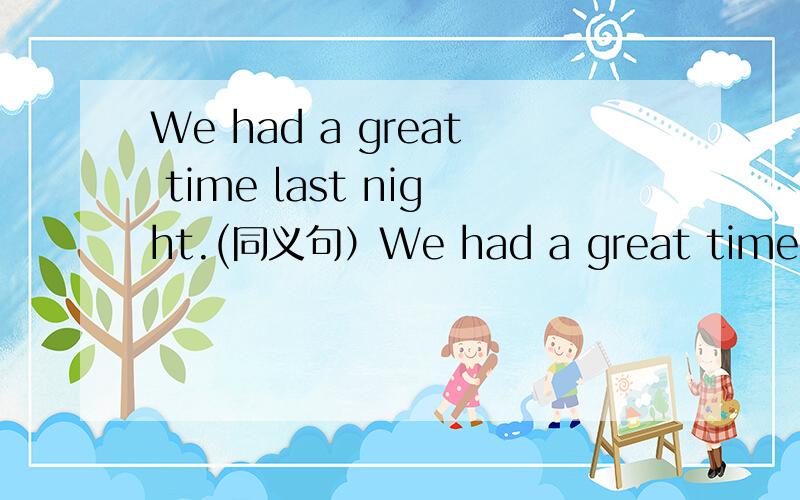 We had a great time last night.(同义句）We had a great time